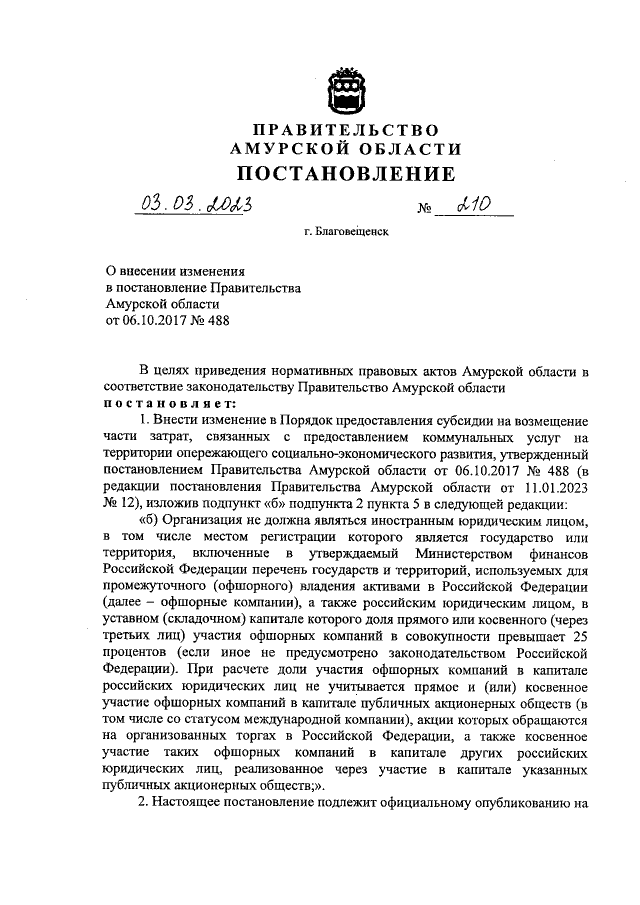 ПРАВИТЕЛЬСТВО
АМУРСКОЙ ОБЛАСТИ
ПОСТАНОВЛЕНИЕ

03.03.2023 № 210

г. Благовещенск

О внесении изменения
в постановление Правительства
Амурской области
от 06.10.2017 № 488

В целях приведения нормативных правовых актов Амурской области в соответствие законодательству Правительство Амурской области
постановляет:

1. Внести изменение в Порядок предоставления субсидии на возмещение части затрат, связанных с предоставлением коммунальных услуг на территории опережающего социально-экономического развития, утвержденный постановлением Правительства Амурской области от 06.10.2017 № 488 (в редакции постановления Правительства Амурской области от 11.01.2023 № 12), изложив подпункт «б» подпункта 2 пункта 5 в следующей редакции:

«б) Организация не должна являться иностранным юридическим лицом, в том числе местом регистрации которого является государство или территория, включенные в утверждаемый Министерством финансов Российской Федерации перечень государств и территорий, используемых для промежуточного (офшорного) владения активами в Российской Федерации (далее – офшорные компании), а также российским юридическим лицом, в уставном (складочном) капитале которого доля прямого или косвенного (через третьих лиц) участия офшорных компаний в совокупности превышает 25 процентов (если иное не предусмотрено законодательством Российской Федерации). При расчете доли участия офшорных компаний в капитале российских юридических лиц не учитывается прямое и (или) косвенное участие офшорных компаний в капитале публичных акционерных обществ (в том числе со статусом международной компании), акции которых обращаются на организованных торгах в Российской Федерации, а также косвенное участие таких офшорных компаний в капитале других российских юридических лиц, реализованное через участие в капитале указанных публичных акционерных обществ;».

2. Настоящее постановление подлежит официальному опубликованию на